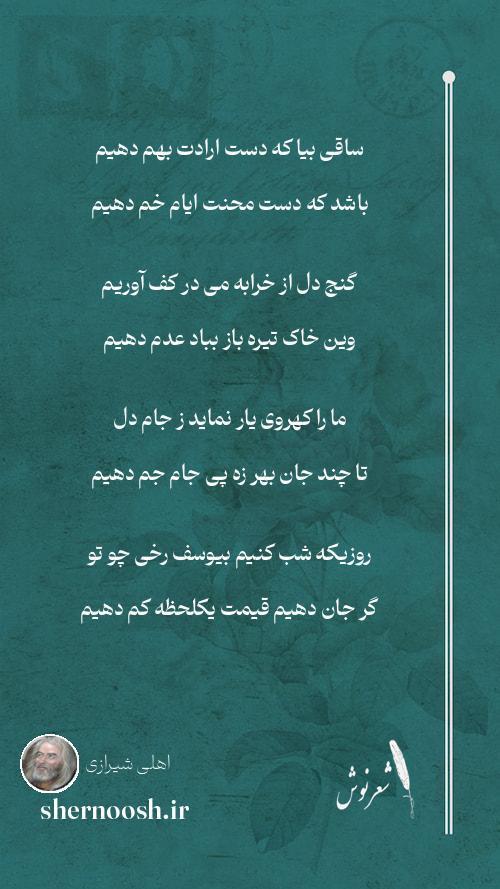 ساقی بیا که دست ارادت بهم دهیم

باشد که دست محنت ایام خم دهیم

گنج دل از خرابه می در کف آوریم

وین خاک تیره باز بباد عدم دهیم

ما را کهروی یار نماید ز جام دل

تا چند جان بهر زه پی جام جم دهیم

روزیکه شب کنیم بیوسف رخی چو تو

گر جان دهیم قیمت یکلحظه کم دهیم

اهلی شیرازی

shernoosh.ir

شعرنوش